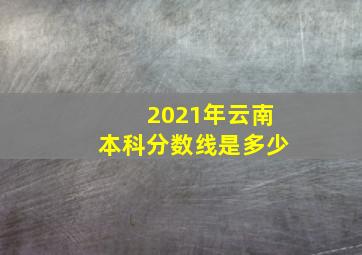 2021年云南
本科分数线是多少